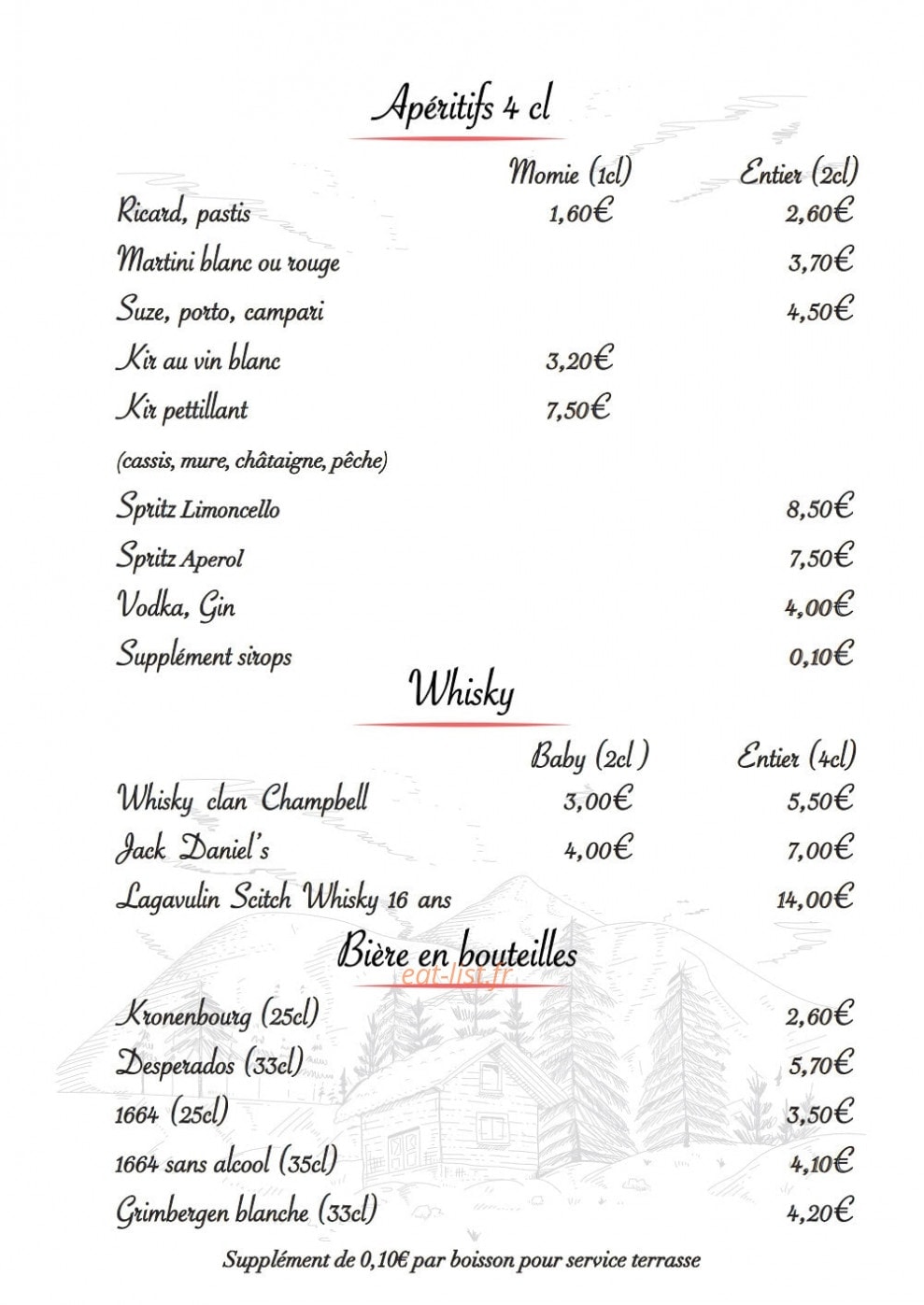 Apéritifs 4 cl

| | Momie (1cl) | Entier (2cl) |
|---|---|---|
| Ricard, pastis | 1,60€ | 2,60€ |
| Martini blanc ou rouge | | 3,70€ |
| Suze, porto, campari | | 4,50€ |
| Kir au vin blanc | 3,20€ | |
| Kir pettillant | 7,50€ | |
| (cassis, mure, châtaigne, pêche) | | |
| Spritz Limoncello | | 8,50€ |
| Spritz Aperol | | 7,50€ |
| Vodka, Gin | | 4,00€ |
| Supplément sirops | | 0,10€ |

Whisky

| | Baby (2cl ) | Entier (4cl) |
|---|---|---|
| Whisky clan Champbell | 3,00€ | 5,50€ |
| Jack Daniel's | 4,00€ | 7,00€ |
| Lagavulin Scitch Whisky 16 ans | | 14,00€ |

Bière en bouteilles

eat-list.fr

| | |
|---|---|
| Kronenbourg (25cl) | 2,60€ |
| Desperados (33cl) | 5,70€ |
| 1664 (25cl) | 3,50€ |
| 1664 sans alcool (35cl) | 4,10€ |
| Grimbergen blanche (33cl) | 4,20€ |

Supplément de 0,10€ par boisson pour service terrasse